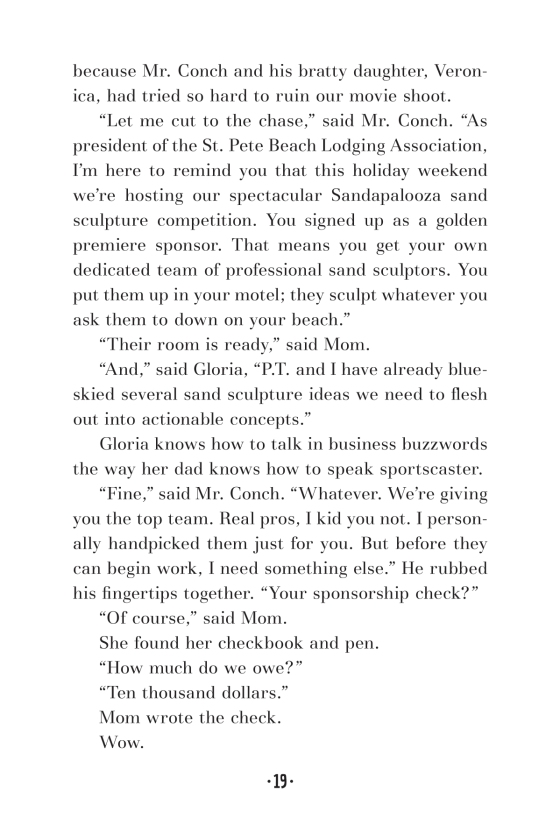 because Mr. Conch and his bratty daughter, Veronica, had tried so hard to ruin our movie shoot.

"Let me cut to the chase," said Mr. Conch. "As president of the St. Pete Beach Lodging Association, I'm here to remind you that this holiday weekend we're hosting our spectacular Sandapalooza sand sculpture competition. You signed up as a golden premiere sponsor. That means you get your own dedicated team of professional sand sculptors. You put them up in your motel; they sculpt whatever you ask them to down on your beach."

"Their room is ready," said Mom.

"And," said Gloria, "P.T. and I have already blue-skied several sand sculpture ideas we need to flesh out into actionable concepts."

Gloria knows how to talk in business buzzwords the way her dad knows how to speak sportscaster.

"Fine," said Mr. Conch. "Whatever. We're giving you the top team. Real pros, I kid you not. I personally handpicked them just for you. But before they can begin work, I need something else." He rubbed his fingertips together. "Your sponsorship check?"

"Of course," said Mom.

She found her checkbook and pen.

"How much do we owe?"

"Ten thousand dollars."

Mom wrote the check.

Wow.

·19·